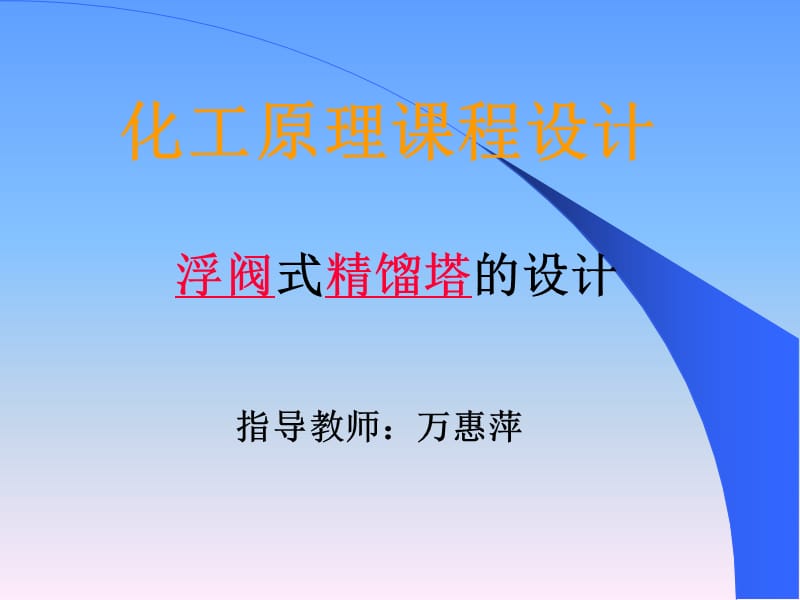 化工原理课程设计

浮阀式精馏塔的设计

指导教师：万惠萍